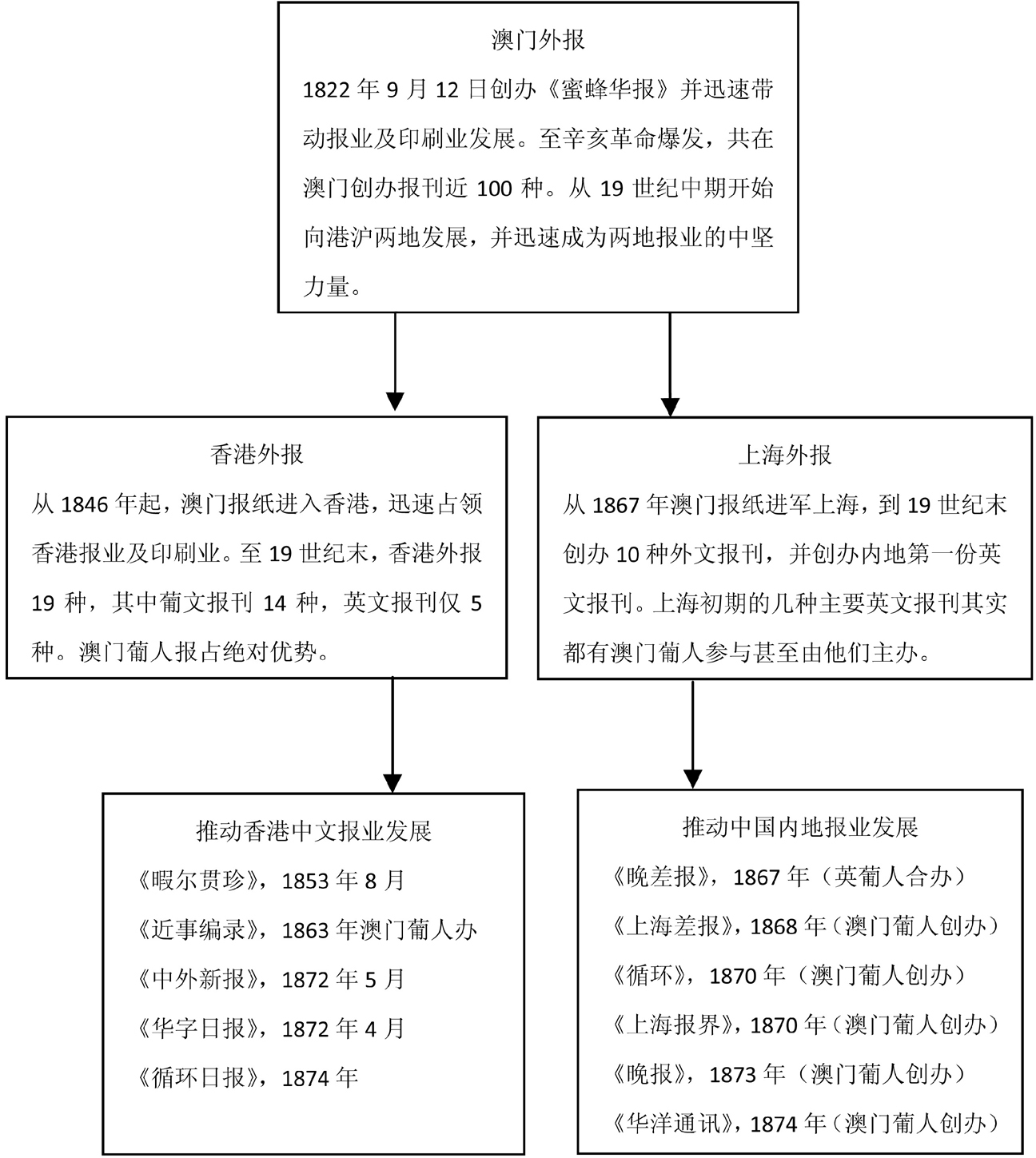 澳门外报
1822 年 9 月 12 日创办《蜜蜂华报》并迅速带动报业及印刷业发展。至辛亥革命爆发，共在澳门创办报刊近 100 种。从 19 世纪中期开始向港沪两地发展，并迅速成为两地报业的中坚力量。

香港外报
从 1846 年起，澳门报纸进入香港，迅速占领香港报业及印刷业。至 19 世纪末，香港外报 19 种，其中葡文报刊 14 种，英文报刊仅 5 种。澳门葡人报占绝对优势。

推动香港中文报业发展
《暇尔贯珍》，1853 年 8 月
《近事编录》，1863 年澳门葡人办
《中外新报》，1872 年 5 月
《华字日报》，1872 年 4 月
《循环日报》，1874 年

上海外报
从 1867 年澳门报纸进军上海，到 19 世纪末创办 10 种外文报刊，并创办内地第一份英文报刊。上海初期的几种主要英文报刊其实都有澳门葡人参与甚至由他们主办。

推动中国内地报业发展
《晚差报》，1867 年（英葡人合办）
《上海差报》，1868 年（澳门葡人创办）
《循环》，1870 年（澳门葡人创办）
《上海报界》，1870 年（澳门葡人创办）
《晚报》，1873 年（澳门葡人创办）
《华洋通讯》，1874 年（澳门葡人创办）